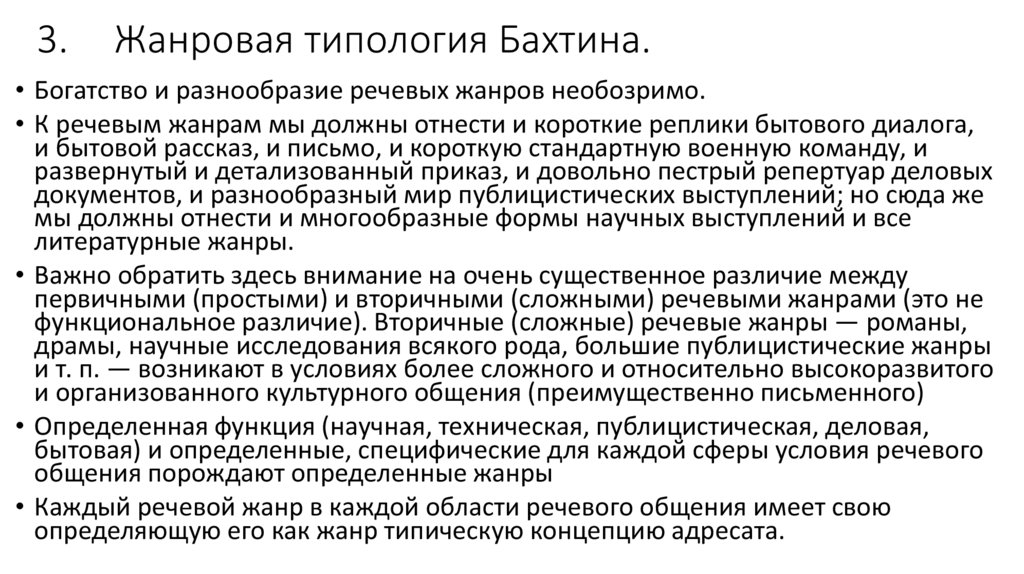 3. Жанровая типология Бахтина.

• Богатство и разнообразие речевых жанров необозримо.

• К речевым жанрам мы должны отнести и короткие реплики бытового диалога, и бытовой рассказ, и письмо, и короткую стандартную военную команду, и развернутый и детализованный приказ, и довольно пестрый репертуар деловых документов, и разнообразный мир публицистических выступлений; но сюда же мы должны отнести и многообразные формы научных выступлений и все литературные жанры.

• Важно обратить здесь внимание на очень существенное различие между первичными (простыми) и вторичными (сложными) речевыми жанрами (это не функциональное различие). Вторичные (сложные) речевые жанры — романы, драмы, научные исследования всякого рода, большие публицистические жанры и т. п. — возникают в условиях более сложного и относительно высокоразвитого и организованного культурного общения (преимущественно письменного)

• Определенная функция (научная, техническая, публицистическая, деловая, бытовая) и определенные, специфические для каждой сферы условия речевого общения порождают определенные жанры

• Каждый речевой жанр в каждой области речевого общения имеет свою определяющую его как жанр типическую концепцию адресата.